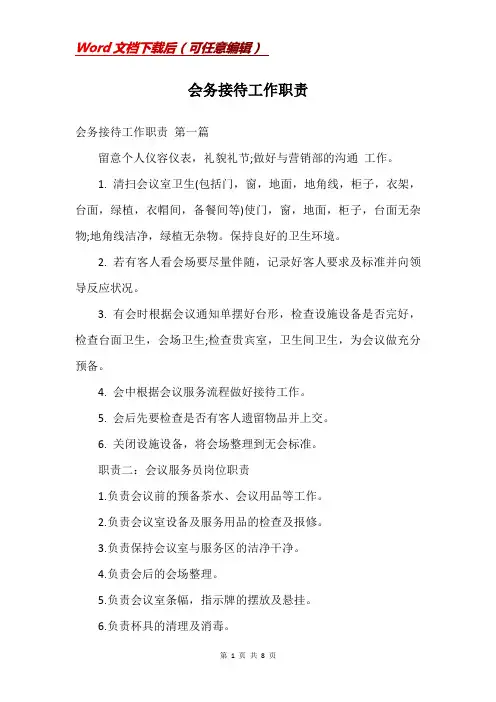 Word文档下载后（可任意编辑）

会务接待工作职责

会务接待工作职责 第一篇

留意个人仪容仪表，礼貌礼节;做好与营销部的沟通 工作。

1. 清扫会议室卫生(包括门，窗，地面，地角线，柜子，衣架，台面，绿植，衣帽间，备餐间等)使门，窗，地面，柜子，台面无杂物;地角线洁净，绿植无杂物。保持良好的卫生环境。

2. 若有客人看会场要尽量伴随，记录好客人要求及标准并向领导反应状况。

3. 有会时根据会议通知单摆好台形，检查设施设备是否完好，检查台面卫生，会场卫生;检查贵宾室，卫生间卫生，为会议做充分预备。

4. 会中根据会议服务流程做好接待工作。

5. 会后先要检查是否有客人遗留物品并上交。

6. 关闭设施设备，将会场整理到无会标准。

职责二：会议服务员岗位职责

1.负责会议前的预备茶水、会议用品等工作。

2.负责会议室设备及服务用品的检查及报修。

3.负责保持会议室与服务区的洁净干净。

4.负责会后的会场整理。

5.负责会议室条幅，指示牌的摆放及悬挂。

6.负责杯具的清理及消毒。

第 1 页 共 8 页